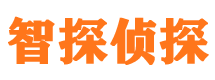 智探侦探